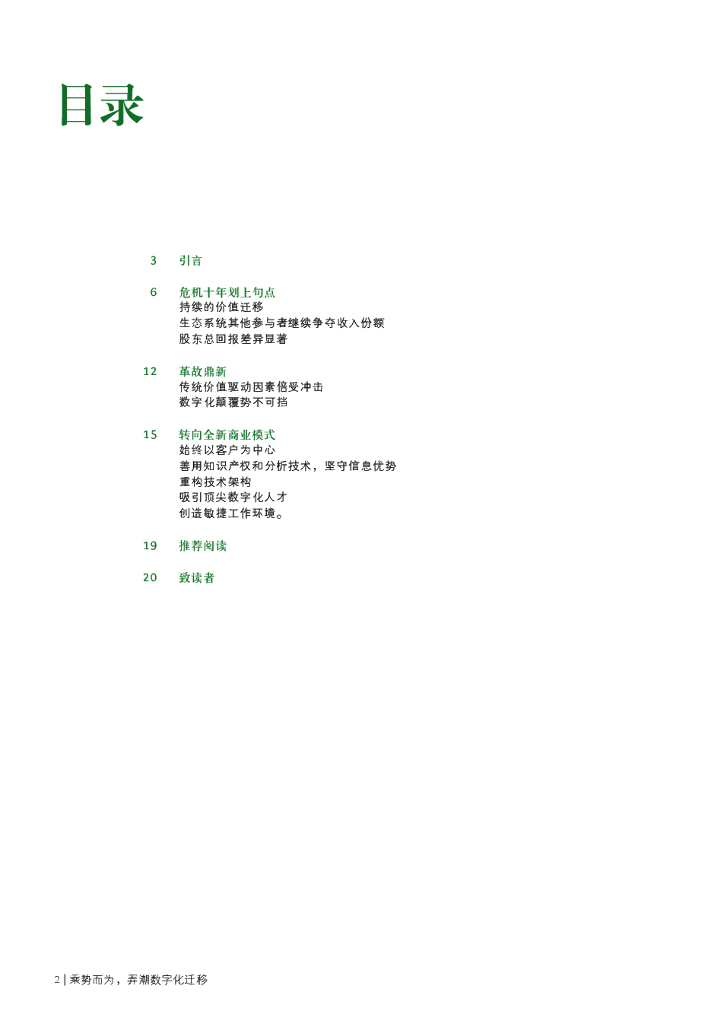 目录

3 引言

6 危机十年划上句点
持续的价值迁移
生态系统其他参与者继续争夺收入份额
股东总回报差异显著

12 革故鼎新
传统价值驱动因素倍受冲击
数字化颠覆势不可挡

15 转向全新商业模式
始终以客户为中心
善用知识产权和分析技术，坚守信息优势
重构技术架构
吸引顶尖数字化人才
创造敏捷工作环境。

19 推荐阅读

20 致读者

2 | 乘势而为，弄潮数字化迁移